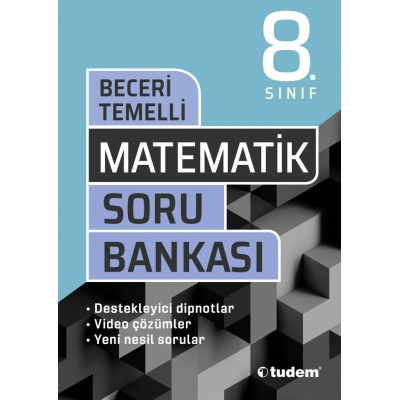 8.
SINIF

BECERİ
TEMELLİ

MATEMATİK

SORU
BANKASI

• Destekleyici dipnotlar
• Video çözümler
• Yeni nesil sorular

tudem